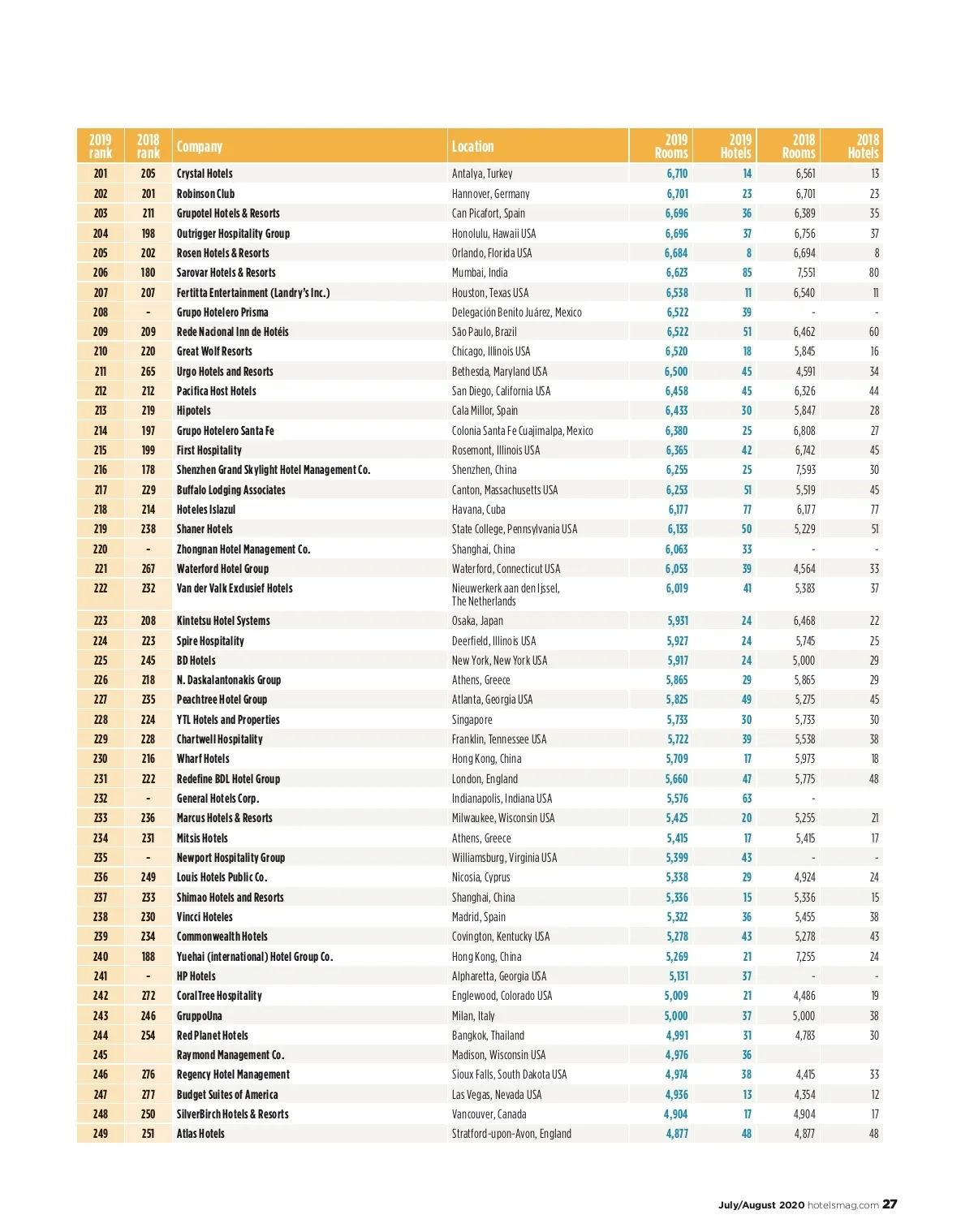 | 2019 rank | 2018 rank | Company | Location | 2019 Rooms | 2019 Hotels | 2018 Rooms | 2018 Hotels |
|---|---|---|---|---|---|---|---|
| 201 | 205 | Crystal Hotels | Antalya, Turkey | 6,710 | 14 | 6,561 | 13 |
| 202 | 201 | Robinson Club | Hannover, Germany | 6,701 | 23 | 6,701 | 23 |
| 203 | 211 | Grupotel Hotels & Resorts | Can Picafort, Spain | 6,696 | 36 | 6,389 | 35 |
| 204 | 198 | Outrigger Hospitality Group | Honolulu, Hawaii USA | 6,696 | 37 | 6,756 | 37 |
| 205 | 202 | Rosen Hotels & Resorts | Orlando, Florida USA | 6,684 | 8 | 6,694 | 8 |
| 206 | 180 | Sarovar Hotels & Resorts | Mumbai, India | 6,623 | 85 | 7,551 | 80 |
| 207 | 207 | Fertitta Entertainment (Landry's Inc.) | Houston, Texas USA | 6,538 | 11 | 6,540 | 11 |
| 208 | - | Grupo Hotelero Prisma | Delegación Benito Juárez, Mexico | 6,522 | 39 | - | - |
| 209 | 209 | Rede Nacional Inn de Hotéis | São Paulo, Brazil | 6,522 | 51 | 6,462 | 60 |
| 210 | 220 | Great Wolf Resorts | Chicago, Illinois USA | 6,520 | 18 | 5,845 | 16 |
| 211 | 265 | Urgo Hotels and Resorts | Bethesda, Maryland USA | 6,500 | 45 | 4,591 | 34 |
| 212 | 212 | Pacifica Host Hotels | San Diego, California USA | 6,458 | 45 | 6,326 | 44 |
| 213 | 219 | Hipotels | Cala Millor, Spain | 6,433 | 30 | 5,847 | 28 |
| 214 | 197 | Grupo Hotelero Santa Fe | Colonia Santa Fe Cuajimalpa, Mexico | 6,380 | 25 | 6,808 | 27 |
| 215 | 199 | First Hospitality | Rosemont, Illinois USA | 6,365 | 42 | 6,742 | 45 |
| 216 | 178 | Shenzhen Grand Skylight Hotel Management Co. | Shenzhen, China | 6,255 | 25 | 7,593 | 30 |
| 217 | 229 | Buffalo Lodging Associates | Canton, Massachusetts USA | 6,253 | 51 | 5,519 | 45 |
| 218 | 214 | Hoteles Islazul | Havana, Cuba | 6,177 | 77 | 6,177 | 77 |
| 219 | 238 | Shaner Hotels | State College, Pennsylvania USA | 6,133 | 50 | 5,229 | 51 |
| 220 | - | Zhongnan Hotel Management Co. | Shanghai, China | 6,063 | 33 | - | - |
| 221 | 267 | Waterford Hotel Group | Waterford, Connecticut USA | 6,053 | 39 | 4,564 | 33 |
| 222 | 232 | Van der Valk Exclusief Hotels | Nieuwerkerk aan den Ijssel, The Netherlands | 6,019 | 41 | 5,383 | 37 |
| 223 | 208 | Kintetsu Hotel Systems | Osaka, Japan | 5,931 | 24 | 6,468 | 22 |
| 224 | 223 | Spire Hospitality | Deerfield, Illinois USA | 5,927 | 24 | 5,745 | 25 |
| 225 | 245 | BD Hotels | New York, New York USA | 5,917 | 24 | 5,000 | 29 |
| 226 | 218 | N. Daskalantonakis Group | Athens, Greece | 5,865 | 29 | 5,865 | 29 |
| 227 | 235 | Peachtree Hotel Group | Atlanta, Georgia USA | 5,825 | 49 | 5,275 | 45 |
| 228 | 224 | YTL Hotels and Properties | Singapore | 5,733 | 30 | 5,733 | 30 |
| 229 | 228 | Chartwell Hospitality | Franklin, Tennessee USA | 5,722 | 39 | 5,538 | 38 |
| 230 | 216 | Wharf Hotels | Hong Kong, China | 5,709 | 17 | 5,973 | 18 |
| 231 | 222 | Redefine BDL Hotel Group | London, England | 5,660 | 47 | 5,775 | 48 |
| 232 | - | General Hotels Corp. | Indianapolis, Indiana USA | 5,576 | 63 | - | |
| 233 | 236 | Marcus Hotels & Resorts | Milwaukee, Wisconsin USA | 5,425 | 20 | 5,255 | 21 |
| 234 | 231 | Mitsis Hotels | Athens, Greece | 5,415 | 17 | 5,415 | 17 |
| 235 | - | Newport Hospitality Group | Williamsburg, Virginia USA | 5,399 | 43 | - | - |
| 236 | 249 | Louis Hotels Public Co. | Nicosia, Cyprus | 5,338 | 29 | 4,924 | 24 |
| 237 | 233 | Shimao Hotels and Resorts | Shanghai, China | 5,336 | 15 | 5,336 | 15 |
| 238 | 230 | Vincci Hoteles | Madrid, Spain | 5,322 | 36 | 5,455 | 38 |
| 239 | 234 | Commonwealth Hotels | Covington, Kentucky USA | 5,278 | 43 | 5,278 | 43 |
| 240 | 188 | Yuehai (international) Hotel Group Co. | Hong Kong, China | 5,269 | 21 | 7,255 | 24 |
| 241 | - | HP Hotels | Alpharetta, Georgia USA | 5,131 | 37 | - | - |
| 242 | 272 | CoralTree Hospitality | Englewood, Colorado USA | 5,009 | 21 | 4,486 | 19 |
| 243 | 246 | GruppoUna | Milan, Italy | 5,000 | 37 | 5,000 | 38 |
| 244 | 254 | Red Planet Hotels | Bangkok, Thailand | 4,991 | 31 | 4,783 | 30 |
| 245 | | Raymond Management Co. | Madison, Wisconsin USA | 4,976 | 36 | | |
| 246 | 276 | Regency Hotel Management | Sioux Falls, South Dakota USA | 4,974 | 38 | 4,415 | 33 |
| 247 | 277 | Budget Suites of America | Las Vegas, Nevada USA | 4,936 | 13 | 4,354 | 12 |
| 248 | 250 | SilverBirch Hotels & Resorts | Vancouver, Canada | 4,904 | 17 | 4,904 | 17 |
| 249 | 251 | Atlas Hotels | Stratford-upon-Avon, England | 4,877 | 48 | 4,877 | 48 |

July/August 2020 hotelsmag.com 27